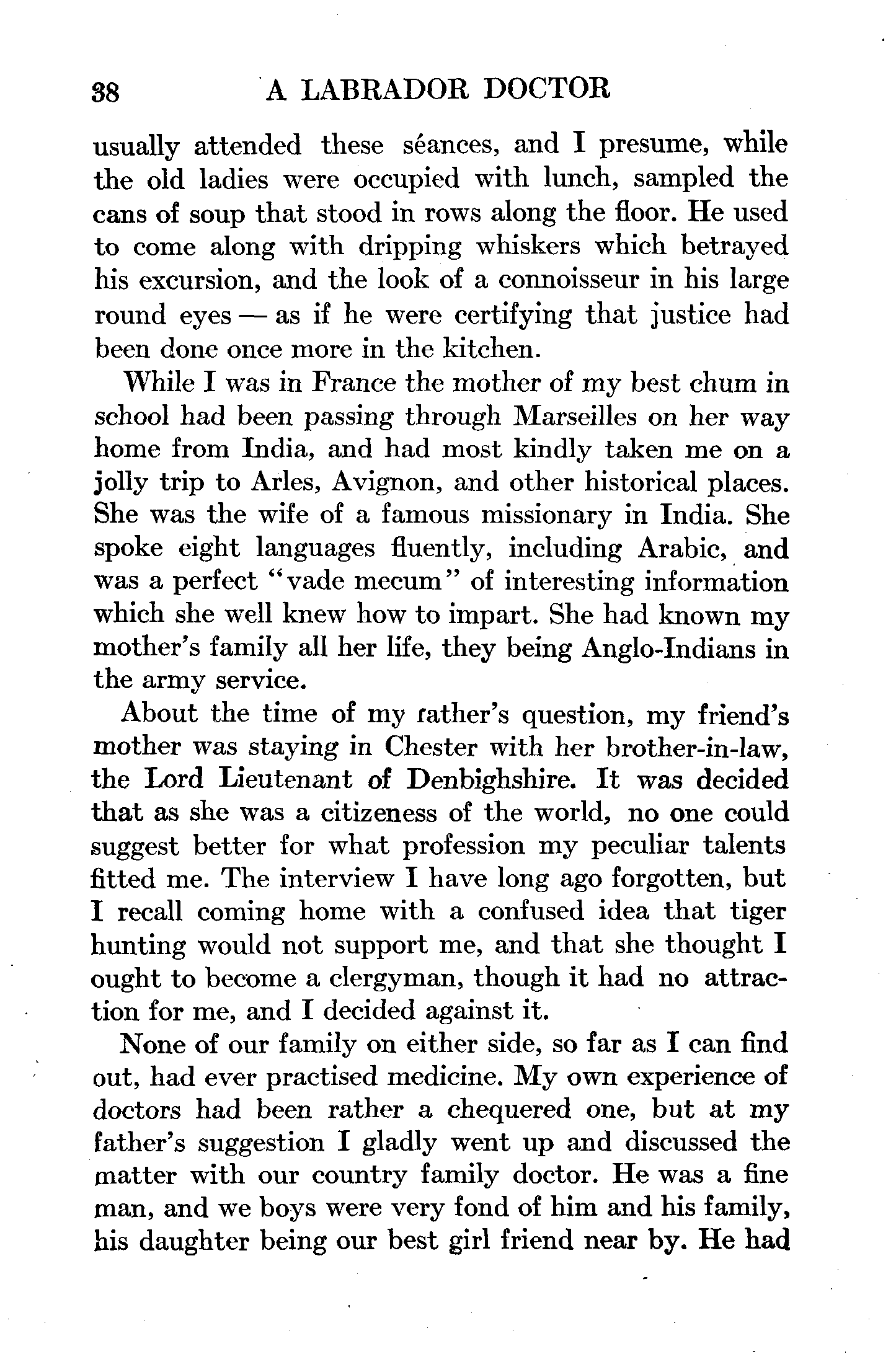 38 A LABRADOR DOCTOR

usually attended these séances, and I presume, while the old ladies were occupied with lunch, sampled the cans of soup that stood in rows along the floor. He used to come along with dripping whiskers which betrayed his excursion, and the look of a connoisseur in his large round eyes — as if he were certifying that justice had been done once more in the kitchen.

While I was in France the mother of my best chum in school had been passing through Marseilles on her way home from India, and had most kindly taken me on a jolly trip to Arles, Avignon, and other historical places. She was the wife of a famous missionary in India. She spoke eight languages fluently, including Arabic, and was a perfect "vade mecum" of interesting information which she well knew how to impart. She had known my mother's family all her life, they being Anglo-Indians in the army service.

About the time of my father's question, my friend's mother was staying in Chester with her brother-in-law, the Lord Lieutenant of Denbighshire. It was decided that as she was a citizeness of the world, no one could suggest better for what profession my peculiar talents fitted me. The interview I have long ago forgotten, but I recall coming home with a confused idea that tiger hunting would not support me, and that she thought I ought to become a clergyman, though it had no attraction for me, and I decided against it.

None of our family on either side, so far as I can find out, had ever practised medicine. My own experience of doctors had been rather a chequered one, but at my father's suggestion I gladly went up and discussed the matter with our country family doctor. He was a fine man, and we boys were very fond of him and his family, his daughter being our best girl friend near by. He had